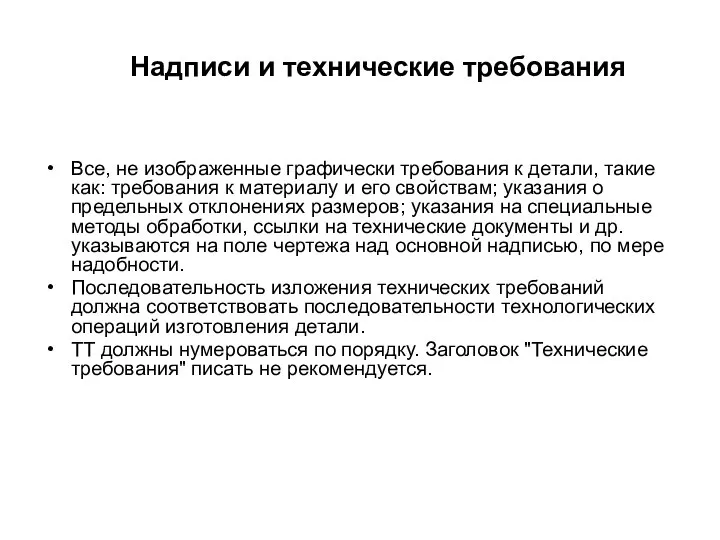 Надписи и технические требования

• Все, не изображенные графически требования к детали, такие как: требования к материалу и его свойствам; указания о предельных отклонениях размеров; указания на специальные методы обработки, ссылки на технические документы и др. указываются на поле чертежа над основной надписью, по мере надобности.
• Последовательность изложения технических требований должна соответствовать последовательности технологических операций изготовления детали.
• ТТ должны нумероваться по порядку. Заголовок "Технические требования" писать не рекомендуется.